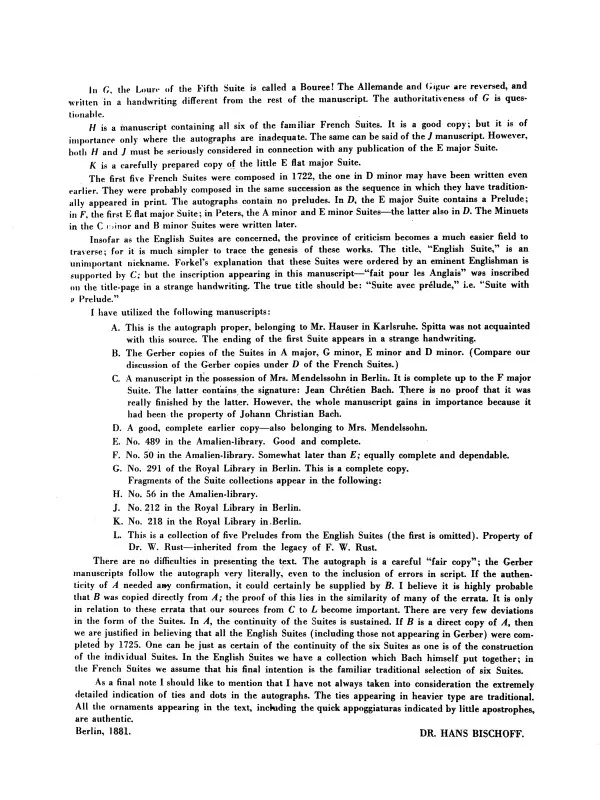 In G, the Loure of the Fifth Suite is called a Bouree! The Allemande and Gigue are reversed, and written in a handwriting different from the rest of the manuscript. The authoritativeness of G is questionable.

H is a manuscript containing all six of the familiar French Suites. It is a good copy; but it is of importance only where the autographs are inadequate. The same can be said of the J manuscript. However, both H and J must be seriously considered in connection with any publication of the E major Suite.

K is a carefully prepared copy of the little E flat major Suite.

The first five French Suites were composed in 1722, the one in D minor may have been written even earlier. They were probably composed in the same succession as the sequence in which they have traditionally appeared in print. The autographs contain no preludes. In D, the E major Suite contains a Prelude; in F, the first E flat major Suite; in Peters, the A minor and E minor Suites—the latter also in D. The Minuets in the C minor and B minor Suites were written later.

Insofar as the English Suites are concerned, the province of criticism becomes a much easier field to traverse; for it is much simpler to trace the genesis of these works. The title, "English Suite," is an unimportant nickname. Forkel's explanation that these Suites were ordered by an eminent Englishman is supported by C; but the inscription appearing in this manuscript—"fait pour les Anglais" was inscribed on the title-page in a strange handwriting. The true title should be: "Suite avec prélude," i.e. "Suite with a Prelude."

I have utilized the following manuscripts:

A. This is the autograph proper, belonging to Mr. Hauser in Karlsruhe. Spitta was not acquainted with this source. The ending of the first Suite appears in a strange handwriting.

B. The Gerber copies of the Suites in A major, G minor, E minor and D minor. (Compare our discussion of the Gerber copies under D of the French Suites.)

C. A manuscript in the possession of Mrs. Mendelssohn in Berlin. It is complete up to the F major Suite. The latter contains the signature: Jean Chrétien Bach. There is no proof that it was really finished by the latter. However, the whole manuscript gains in importance because it had been the property of Johann Christian Bach.

D. A good, complete earlier copy—also belonging to Mrs. Mendelssohn.

E. No. 489 in the Amalien-library. Good and complete.

F. No. 50 in the Amalien-library. Somewhat later than E; equally complete and dependable.

G. No. 291 of the Royal Library in Berlin. This is a complete copy.

Fragments of the Suite collections appear in the following:

H. No. 56 in the Amalien-library.

J. No. 212 in the Royal Library in Berlin.

K. No. 218 in the Royal Library in Berlin.

L. This is a collection of five Preludes from the English Suites (the first is omitted). Property of Dr. W. Rust—inherited from the legacy of F. W. Rust.

There are no difficulties in presenting the text. The autograph is a careful "fair copy"; the Gerber manuscripts follow the autograph very literally, even to the inclusion of errors in script. If the authenticity of A needed any confirmation, it could certainly be supplied by B. I believe it is highly probable that B was copied directly from A; the proof of this lies in the similarity of many of the errata. It is only in relation to these errata that our sources from C to L become important. There are very few deviations in the form of the Suites. In A, the continuity of the Suites is sustained. If B is a direct copy of A, then we are justified in believing that all the English Suites (including those not appearing in Gerber) were completed by 1725. One can be just as certain of the continuity of the six Suites as one is of the construction of the individual Suites. In the English Suites we have a collection which Bach himself put together; in the French Suites we assume that his final intention is the familiar traditional selection of six Suites.

As a final note I should like to mention that I have not always taken into consideration the extremely detailed indication of ties and dots in the autographs. The ties appearing in heavier type are traditional. All the ornaments appearing in the text, including the quick appoggiaturas indicated by little apostrophes, are authentic.

Berlin, 1881.

DR. HANS BISCHOFF.